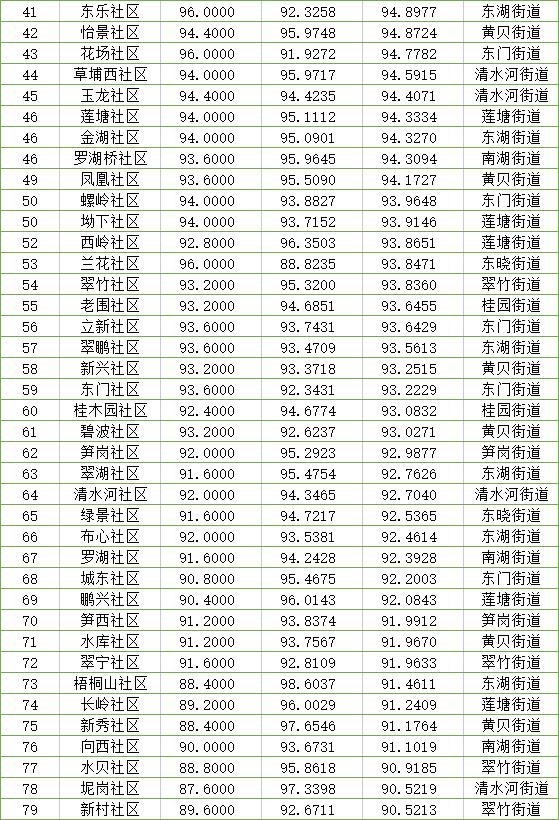 | 41 | 东乐社区 | 96.0000 | 92.3258 | 94.8977 | 东湖街道 |
|---|---|---|---|---|---|
| 42 | 怡景社区 | 94.4000 | 95.9748 | 94.8724 | 黄贝街道 |
| 43 | 花场社区 | 96.0000 | 91.9272 | 94.7782 | 东门街道 |
| 44 | 草埔西社区 | 94.0000 | 95.9717 | 94.5915 | 清水河街道 |
| 45 | 玉龙社区 | 94.4000 | 94.4235 | 94.4071 | 清水河街道 |
| 46 | 莲塘社区 | 94.0000 | 95.1112 | 94.3334 | 莲塘街道 |
| 46 | 金湖社区 | 94.0000 | 95.0901 | 94.3270 | 东湖街道 |
| 46 | 罗湖桥社区 | 93.6000 | 95.9645 | 94.3094 | 南湖街道 |
| 49 | 凤凰社区 | 93.6000 | 95.5090 | 94.1727 | 黄贝街道 |
| 50 | 螺岭社区 | 94.0000 | 93.8827 | 93.9648 | 东门街道 |
| 50 | 坳下社区 | 94.0000 | 93.7152 | 93.9146 | 莲塘街道 |
| 52 | 西岭社区 | 92.8000 | 96.3503 | 93.8651 | 莲塘街道 |
| 53 | 兰花社区 | 96.0000 | 88.8235 | 93.8471 | 东晓街道 |
| 54 | 翠竹社区 | 93.2000 | 95.3200 | 93.8360 | 翠竹街道 |
| 55 | 老围社区 | 93.2000 | 94.6851 | 93.6455 | 桂园街道 |
| 56 | 立新社区 | 93.6000 | 93.7431 | 93.6429 | 东门街道 |
| 57 | 翠鹏社区 | 93.6000 | 93.4709 | 93.5613 | 东湖街道 |
| 58 | 新兴社区 | 93.2000 | 93.3718 | 93.2515 | 黄贝街道 |
| 59 | 东门社区 | 93.6000 | 92.3431 | 93.2229 | 东门街道 |
| 60 | 桂木园社区 | 92.4000 | 94.6774 | 93.0832 | 桂园街道 |
| 61 | 碧波社区 | 93.2000 | 92.6237 | 93.0271 | 黄贝街道 |
| 62 | 笋岗社区 | 92.0000 | 95.2923 | 92.9877 | 笋岗街道 |
| 63 | 翠湖社区 | 91.6000 | 95.4754 | 92.7626 | 东湖街道 |
| 64 | 清水河社区 | 92.0000 | 94.3465 | 92.7040 | 清水河街道 |
| 65 | 绿景社区 | 91.6000 | 94.7217 | 92.5365 | 东晓街道 |
| 66 | 布心社区 | 92.0000 | 93.5381 | 92.4614 | 东湖街道 |
| 67 | 罗湖社区 | 91.6000 | 94.2428 | 92.3928 | 南湖街道 |
| 68 | 城东社区 | 90.8000 | 95.4675 | 92.2003 | 东门街道 |
| 69 | 鹏兴社区 | 90.4000 | 96.0143 | 92.0843 | 莲塘街道 |
| 70 | 笋西社区 | 91.2000 | 93.8374 | 91.9912 | 笋岗街道 |
| 71 | 水库社区 | 91.2000 | 93.7567 | 91.9670 | 黄贝街道 |
| 72 | 翠宁社区 | 91.6000 | 92.8109 | 91.9633 | 翠竹街道 |
| 73 | 梧桐山社区 | 88.4000 | 98.6037 | 91.4611 | 东湖街道 |
| 74 | 长岭社区 | 89.2000 | 96.0029 | 91.2409 | 莲塘街道 |
| 75 | 新秀社区 | 88.4000 | 97.6546 | 91.1764 | 黄贝街道 |
| 76 | 向西社区 | 90.0000 | 93.6731 | 91.1019 | 南湖街道 |
| 77 | 水贝社区 | 88.8000 | 95.8618 | 90.9185 | 翠竹街道 |
| 78 | 坭岗社区 | 87.6000 | 97.3398 | 90.5219 | 清水河街道 |
| 79 | 新村社区 | 89.6000 | 92.6711 | 90.5213 | 翠竹街道 |